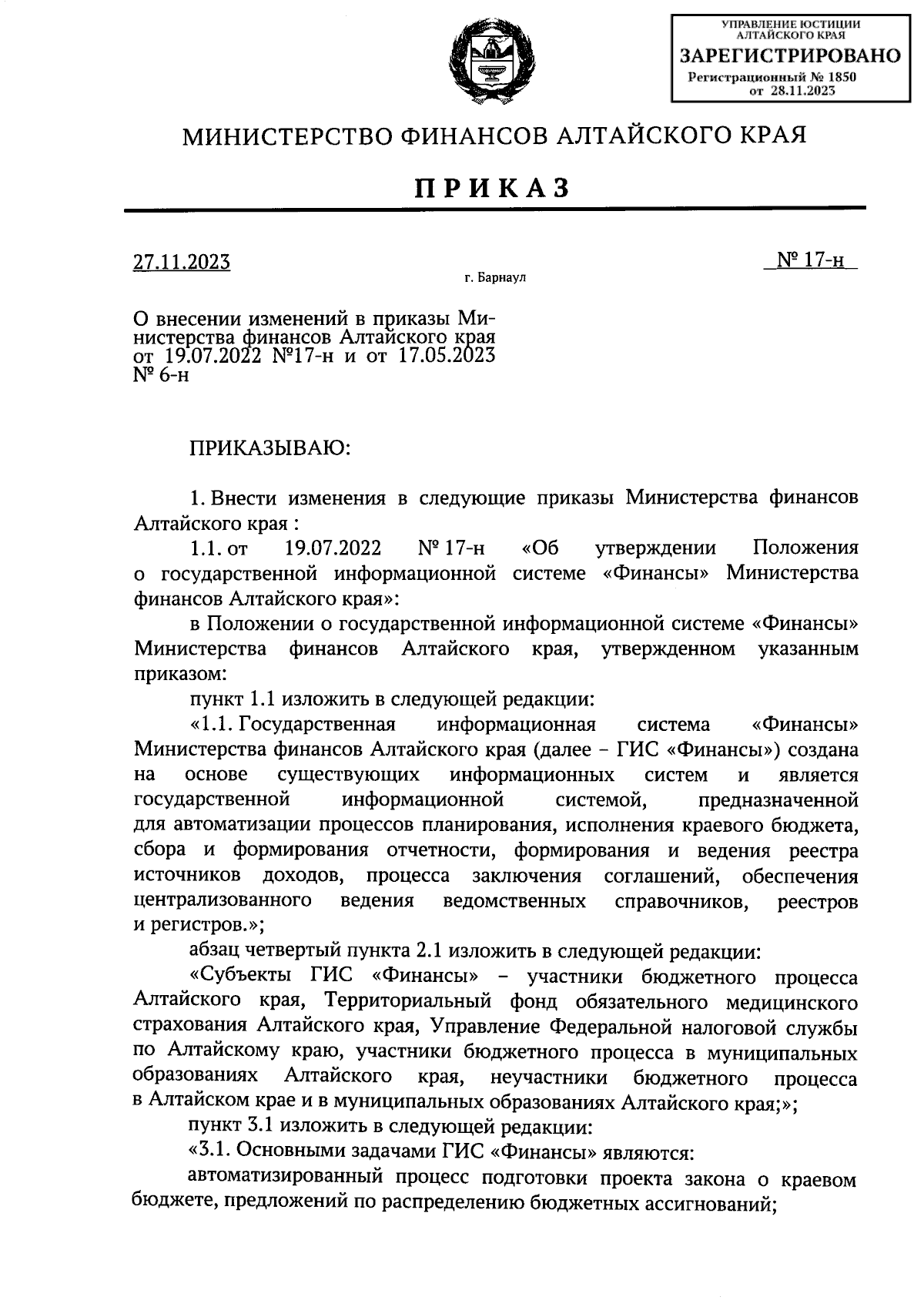 УПРАВЛЕНИЕ ЮСТИЦИИ
АЛТАЙСКОГО КРАЯ
ЗАРЕГИСТРИРОВАНО
Регистрационный № 1850
от 28.11.2023

МИНИСТЕРСТВО ФИНАНСОВ АЛТАЙСКОГО КРАЯ

ПРИКАЗ

27.11.2023 № 17-н

г. Барнаул

О внесении изменений в приказы Министерства финансов Алтайского края от 19.07.2022 №17-н и от 17.05.2023 № 6-н

ПРИКАЗЫВАЮ:

1. Внести изменения в следующие приказы Министерства финансов Алтайского края :

1.1. от 19.07.2022 № 17-н «Об утверждении Положения о государственной информационной системе «Финансы» Министерства финансов Алтайского края»:

в Положении о государственной информационной системе «Финансы» Министерства финансов Алтайского края, утвержденном указанным приказом:

пункт 1.1 изложить в следующей редакции:

«1.1. Государственная информационная система «Финансы» Министерства финансов Алтайского края (далее – ГИС «Финансы») создана на основе существующих информационных систем и является государственной информационной системой, предназначенной для автоматизации процессов планирования, исполнения краевого бюджета, сбора и формирования отчетности, формирования и ведения реестра источников доходов, процесса заключения соглашений, обеспечения централизованного ведения ведомственных справочников, реестров и регистров.»;

абзац четвертый пункта 2.1 изложить в следующей редакции:

«Субъекты ГИС «Финансы» – участники бюджетного процесса Алтайского края, Территориальный фонд обязательного медицинского страхования Алтайского края, Управление Федеральной налоговой службы по Алтайскому краю, участники бюджетного процесса в муниципальных образованиях Алтайского края, неучастники бюджетного процесса в Алтайском крае и в муниципальных образованиях Алтайского края;»;

пункт 3.1 изложить в следующей редакции:

«3.1. Основными задачами ГИС «Финансы» являются:

автоматизированный процесс подготовки проекта закона о краевом бюджете, предложений по распределению бюджетных ассигнований;